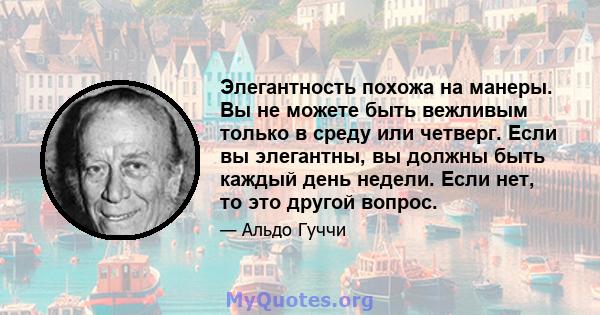 Элегантность похожа на манеры. Вы не можете быть вежливым только в среду или четверг. Если вы элегантны, вы должны быть каждый день недели. Если нет, то это другой вопрос.

— Альдо Гуччи

MyQuotes.org